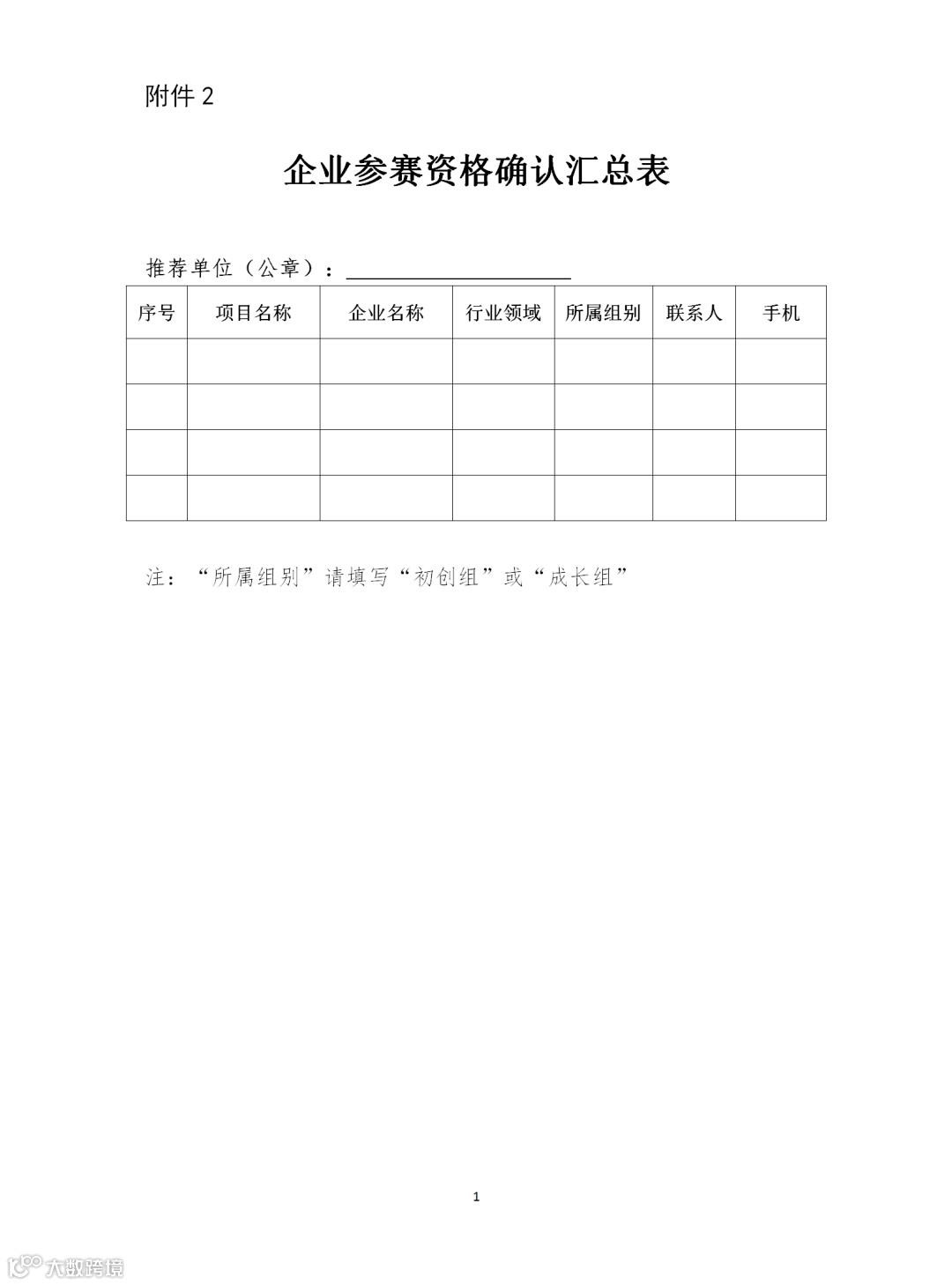 附件 2

企业参赛资格确认汇总表

推荐单位（公章）：

| 序号 | 项目名称 | 企业名称 | 行业领域 | 所属组别 | 联系人 | 手机 |
|---|---|---|---|---|---|---|
| | | | | | | |
| | | | | | | |
| | | | | | | |
| | | | | | | |

注：“所属组别”请填写“初创组”或“成长组”

1

大数跨境